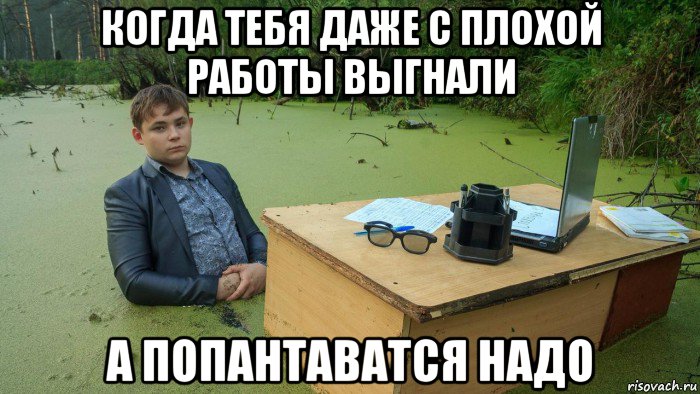 КОГДА ТЕБЯ ДАЖЕ С ПЛОХОЙ РАБОТЫ ВЫГНАЛИ

А ПОПАНТАВАТСЯ НАДО

risovach.ru